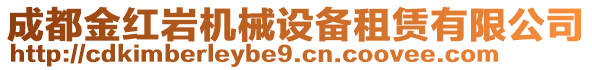 成都金红岩机械设备租赁有限公司
http://cdkimberleybe9.cn.coovee.com